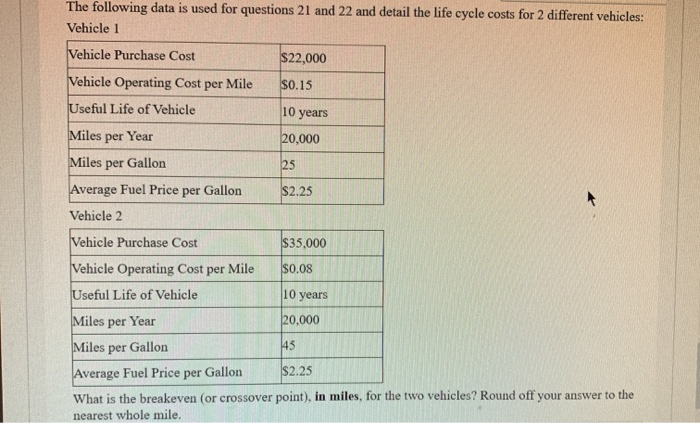 The following data is used for questions 21 and 22 and detail the life cycle costs for 2 different vehicles:
Vehicle 1

| Vehicle Purchase Cost | \$22,000 |
|---|---|
| Vehicle Operating Cost per Mile | \$0.15 |
| Useful Life of Vehicle | 10 years |
| Miles per Year | 20,000 |
| Miles per Gallon | 25 |
| Average Fuel Price per Gallon | \$2.25 |

Vehicle 2

| Vehicle Purchase Cost | \$35,000 |
|---|---|
| Vehicle Operating Cost per Mile | \$0.08 |
| Useful Life of Vehicle | 10 years |
| Miles per Year | 20,000 |
| Miles per Gallon | 45 |
| Average Fuel Price per Gallon | \$2.25 |

What is the breakeven (or crossover point), in miles, for the two vehicles? Round off your answer to the nearest whole mile.